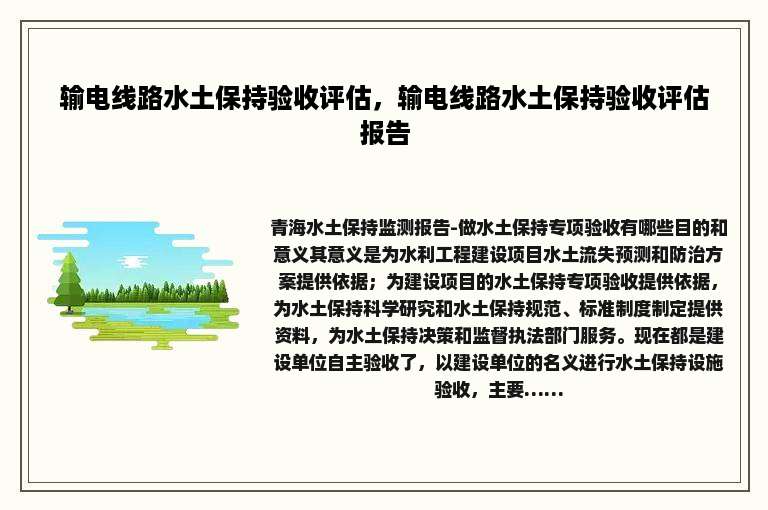 输电线路水土保持验收评估，输电线路水土保持验收评估报告

青海水土保持监测报告-做水土保持专项验收有哪些目的和意义其意义是为水利工程建设项目水土流失预测和防治方案提供依据；为建设项目的水土保持专项验收提供依据，为水土保持科学研究和水土保持规范、标准制度制定提供资料，为水土保持决策和监督执法部门服务。现在都是建设单位自主验收了，以建设单位的名义进行水土保持设施验收，主要……